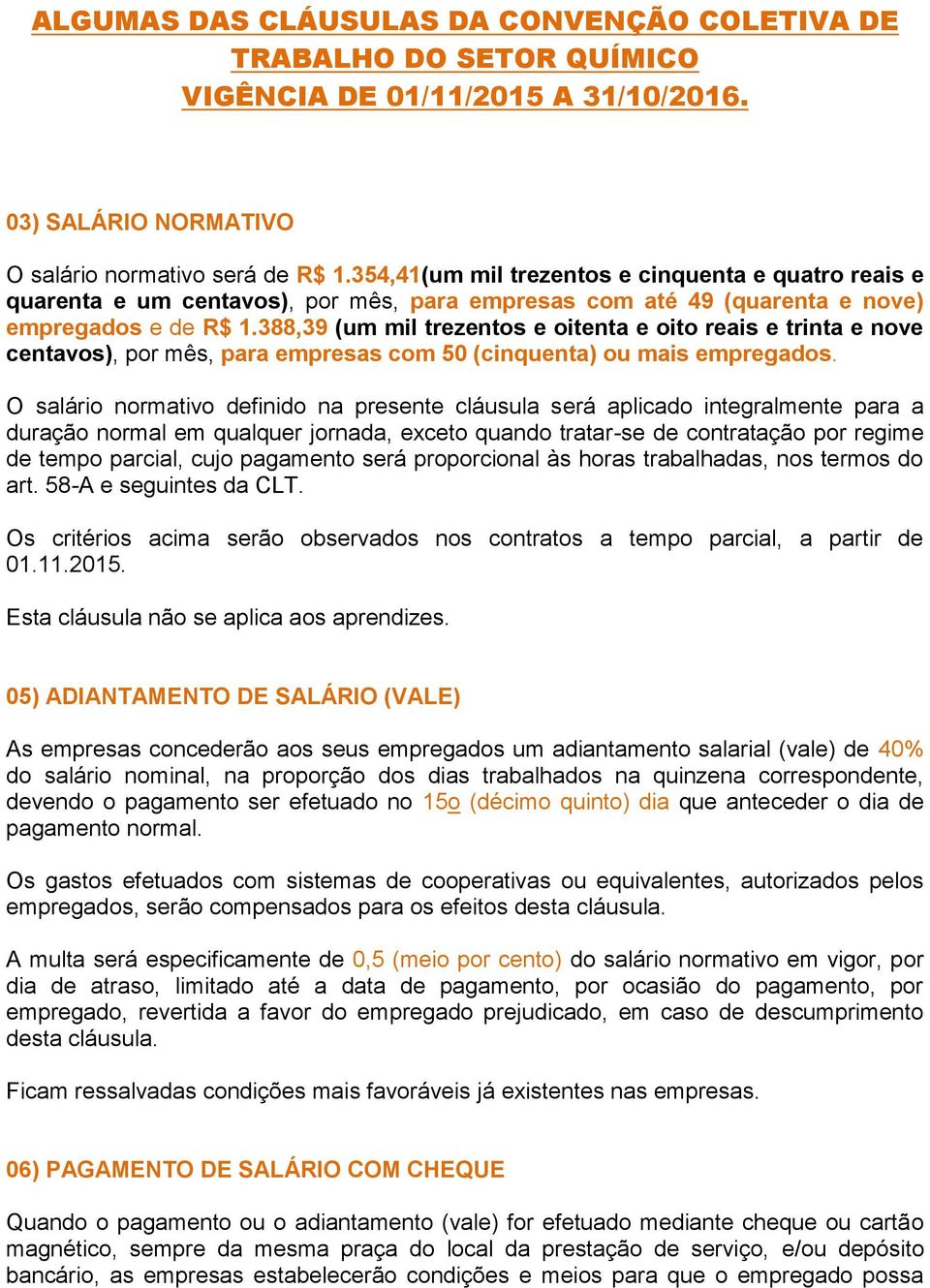 ALGUMAS DAS CLÁUSULAS DA CONVENÇÃO COLETIVA DE TRABALHO DO SETOR QUÍMICO VIGÊNCIA DE 01/11/2015 A 31/10/2016.

03) SALÁRIO NORMATIVO

O salário normativo será de R$ 1.354,41(um mil trezentos e cinquenta e quatro reais e quarenta e um centavos), por mês, para empresas com até 49 (quarenta e nove) empregados e de R$ 1.388,39 (um mil trezentos e oitenta e oito reais e trinta e nove centavos), por mês, para empresas com 50 (cinquenta) ou mais empregados.

O salário normativo definido na presente cláusula será aplicado integralmente para a duração normal em qualquer jornada, exceto quando tratar-se de contratação por regime de tempo parcial, cujo pagamento será proporcional às horas trabalhadas, nos termos do art. 58-A e seguintes da CLT.

Os critérios acima serão observados nos contratos a tempo parcial, a partir de 01.11.2015.

Esta cláusula não se aplica aos aprendizes.

05) ADIANTAMENTO DE SALÁRIO (VALE)

As empresas concederão aos seus empregados um adiantamento salarial (vale) de 40% do salário nominal, na proporção dos dias trabalhados na quinzena correspondente, devendo o pagamento ser efetuado no 15o (décimo quinto) dia que anteceder o dia de pagamento normal.

Os gastos efetuados com sistemas de cooperativas ou equivalentes, autorizados pelos empregados, serão compensados para os efeitos desta cláusula.

A multa será especificamente de 0,5 (meio por cento) do salário normativo em vigor, por dia de atraso, limitado até a data de pagamento, por ocasião do pagamento, por empregado, revertida a favor do empregado prejudicado, em caso de descumprimento desta cláusula.

Ficam ressalvadas condições mais favoráveis já existentes nas empresas.

06) PAGAMENTO DE SALÁRIO COM CHEQUE

Quando o pagamento ou o adiantamento (vale) for efetuado mediante cheque ou cartão magnético, sempre da mesma praça do local da prestação de serviço, e/ou depósito bancário, as empresas estabelecerão condições e meios para que o empregado possa